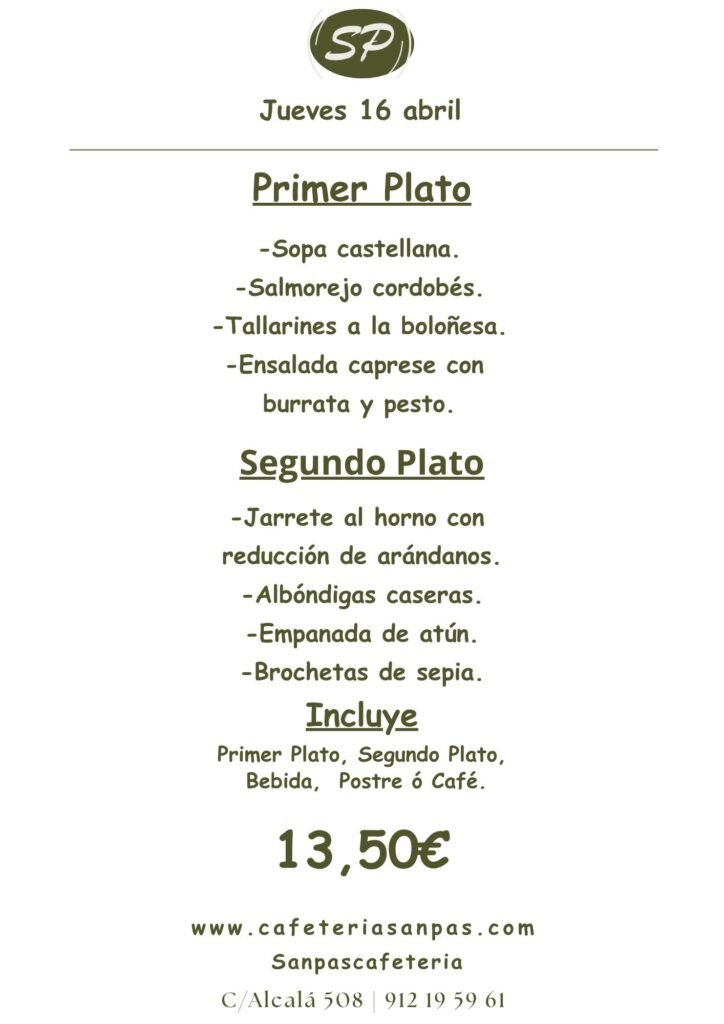 SP

Jueves 16 abril

Primer Plato

-Sopa castellana.

-Salmorejo cordobés.

-Tallarines a la boloñesa.

-Ensalada caprese con burrata y pesto.

Segundo Plato

-Jarrete al horno con reducción de arándanos.

-Albóndigas caseras.

-Empanada de atún.

-Brochetas de sepia.

Incluye

Primer Plato, Segundo Plato, Bebida, Postre ó Café.

13,50€

www.cafeteriasanpas.com

Sanpascafeteria

C/Alcalá 508 | 912 19 59 61